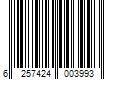 6 257424 003993